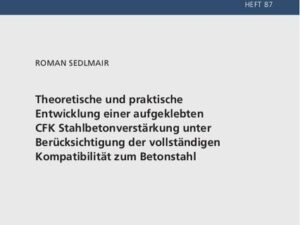 HEFT 87

ROMAN SEDLMAIR

Theoretische und praktische Entwicklung einer aufgeklebten CFK Stahlbetonverstärkung unter Berücksichtigung der vollständigen Kompatibilität zum Betonstahl